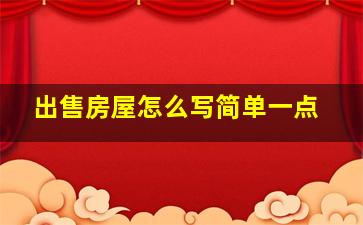 出售房屋怎么写简单一点